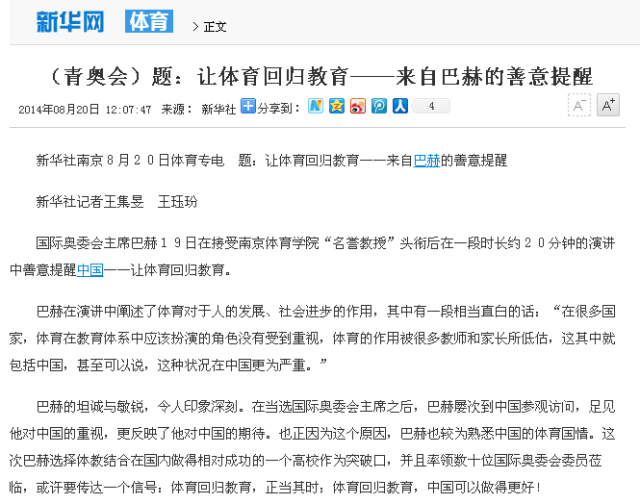 新华网 体育 > 正文

（青奥会）题：让体育回归教育——来自巴赫的善意提醒

2014年08月20日 12:07:47 来源： 新华社 分享到： 4

A⁻ A⁺

新华社南京８月２０日体育专电　题：让体育回归教育——来自巴赫的善意提醒

新华社记者王集旻　王珏玢

国际奥委会主席巴赫１９日在接受南京体育学院“名誉教授”头衔后在一段时长约２０分钟的演讲中善意提醒中国——让体育回归教育。

巴赫在演讲中阐述了体育对于人的发展、社会进步的作用，其中有一段相当直白的话：“在很多国家，体育在教育体系中应该扮演的角色没有受到重视，体育的作用被很多教师和家长所低估，这其中就包括中国，甚至可以说，这种状况在中国更为严重。”

巴赫的坦诚与敏锐，令人印象深刻。在当选国际奥委会主席之后，巴赫屡次到中国参观访问，足见他对中国的重视，更反映了他对中国的期待。也正因为这个原因，巴赫也较为熟悉中国的体育国情。这次巴赫选择体教结合在国内做得相对成功的一个高校作为突破口，并且率领数十位国际奥委会委员莅临，或许要传达一个信号：体育回归教育，正当其时；体育回归教育，中国可以做得更好！